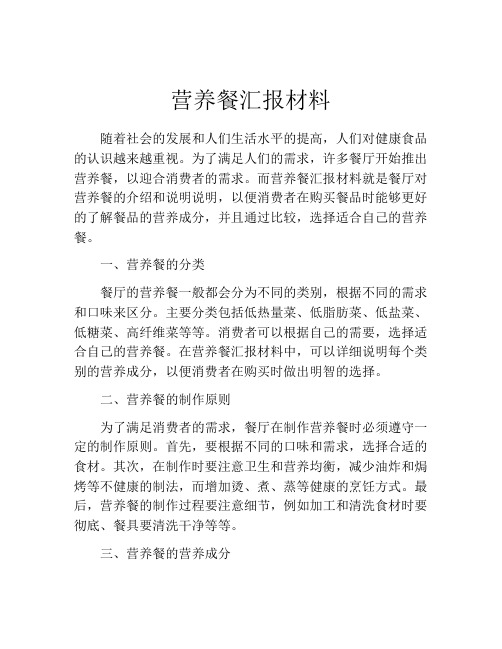 营养餐汇报材料

随着社会的发展和人们生活水平的提高，人们对健康食品的认识越来越重视。为了满足人们的需求，许多餐厅开始推出营养餐，以迎合消费者的需求。而营养餐汇报材料就是餐厅对营养餐的介绍和说明说明，以便消费者在购买餐品时能够更好的了解餐品的营养成分，并且通过比较，选择适合自己的营养餐。

一、营养餐的分类

餐厅的营养餐一般都会分为不同的类别，根据不同的需求和口味来区分。主要分类包括低热量菜、低脂肪菜、低盐菜、低糖菜、高纤维菜等等。消费者可以根据自己的需要，选择适合自己的营养餐。在营养餐汇报材料中，可以详细说明每个类别的营养成分，以便消费者在购买时做出明智的选择。

二、营养餐的制作原则

为了满足消费者的需求，餐厅在制作营养餐时必须遵守一定的制作原则。首先，要根据不同的口味和需求，选择合适的食材。其次，在制作时要注意卫生和营养均衡，减少油炸和焗烤等不健康的制法，而增加烫、煮、蒸等健康的烹饪方式。最后，营养餐的制作过程要注意细节，例如加工和清洗食材时要彻底、餐具要清洗干净等等。

三、营养餐的营养成分